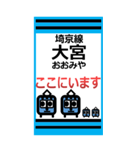 埼京線
大宮
おおみや

ここにいます